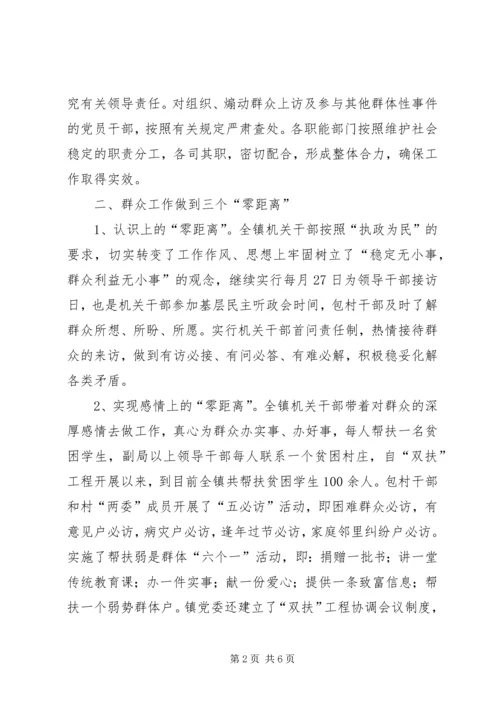 究有关领导责任。对组织、煽动群众上访及参与其他群体性事件的党员干部，按照有关规定严肃查处。各职能部门按照维护社会稳定的职责分工，各司其职，密切配合，形成整体合力，确保工作取得实效。

二、群众工作做到三个“零距离”

1、认识上的“零距离”。全镇机关干部按照“执政为民”的要求，切实转变了工作作风、思想上牢固树立了“稳定无小事，群众利益无小事”的观念，继续实行每月27日为领导干部接访日，也是机关干部参加基层民主听政会时间，包村干部及时了解群众所想、所盼、所愿。实行机关干部首问责任制，热情接待群众的来访，做到有访必接、有问必答、有难必解，积极稳妥化解各类矛盾。

2、实现感情上的“零距离”。全镇机关干部带着对群众的深厚感情去做工作，真心为群众办实事、办好事，每人帮扶一名贫困学生，副局以上领导干部每人联系一个贫困村庄，自“双扶”工程开展以来，到目前全镇共帮扶贫困学生100余人。包村干部和村“两委”成员开展了“五必访”活动，即困难群众必访，有意见户必访，病灾户必访，逢年过节必访，家庭邻里纠纷户必访。实施了帮扶弱是群体“六个一”活动，即：捐赠一批书；讲一堂传统教育课；办一件实事；献一份爱心；提供一条致富信息；帮扶一个弱势群体户。镇党委还建立了“双扶”工程协调会议制度，

第2页 共6页